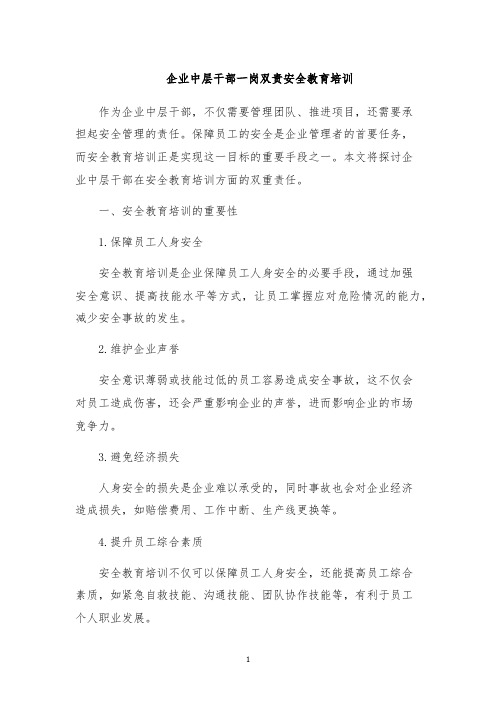 企业中层干部一岗双责安全教育培训

作为企业中层干部，不仅需要管理团队、推进项目，还需要承担起安全管理的责任。保障员工的安全是企业管理者的首要任务，而安全教育培训正是实现这一目标的重要手段之一。本文将探讨企业中层干部在安全教育培训方面的双重责任。

一、安全教育培训的重要性

1.保障员工人身安全

安全教育培训是企业保障员工人身安全的必要手段，通过加强安全意识、提高技能水平等方式，让员工掌握应对危险情况的能力，减少安全事故的发生。

2.维护企业声誉

安全意识薄弱或技能过低的员工容易造成安全事故，这不仅会对员工造成伤害，还会严重影响企业的声誉，进而影响企业的市场竞争力。

3.避免经济损失

人身安全的损失是企业难以承受的，同时事故也会对企业经济造成损失，如赔偿费用、工作中断、生产线更换等。

4.提升员工综合素质

安全教育培训不仅可以保障员工人身安全，还能提高员工综合素质，如紧急自救技能、沟通技能、团队协作技能等，有利于员工个人职业发展。

1